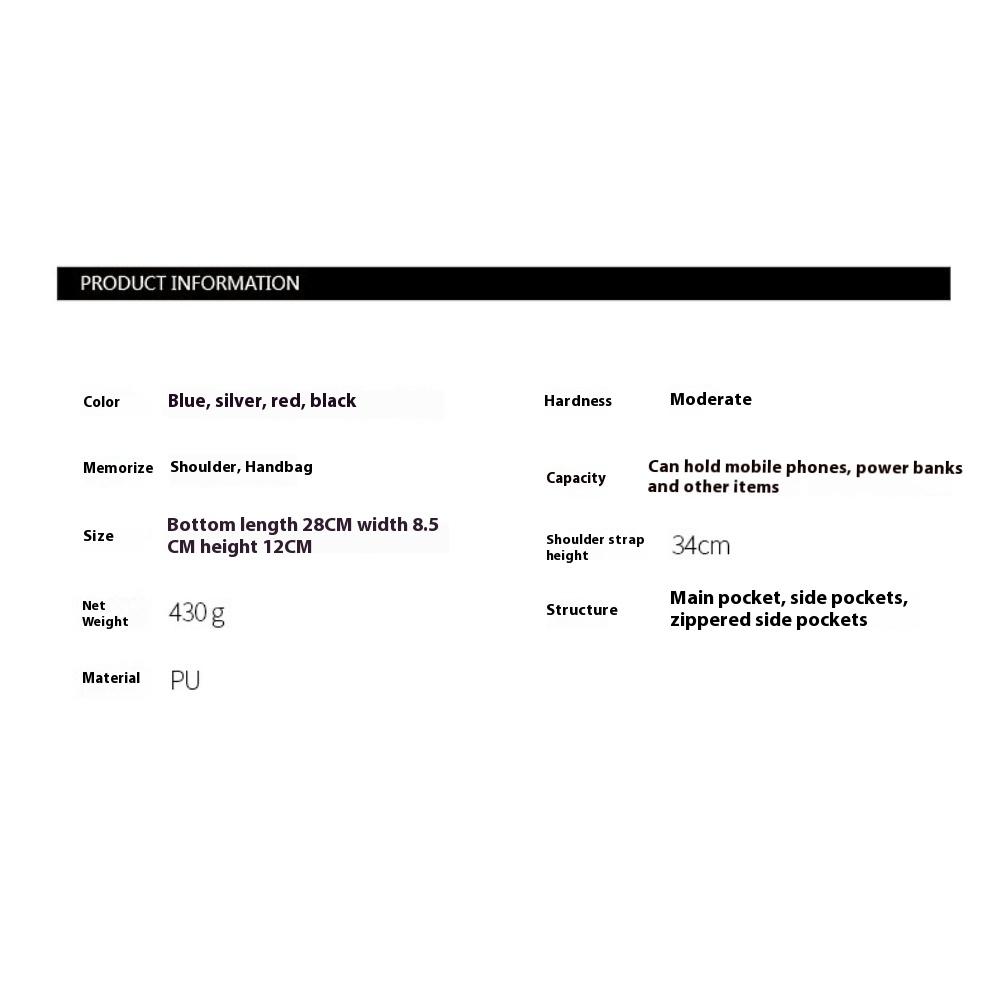 PRODUCT INFORMATION

Color Blue, silver, red, black

Memorize Shoulder, Handbag

Size Bottom length 28CM width 8.5 CM height 12CM

Net Weight 430 g

Material PU

Hardness Moderate

Capacity Can hold mobile phones, power banks and other items

Shoulder strap height 34cm

Structure Main pocket, side pockets, zippered side pockets